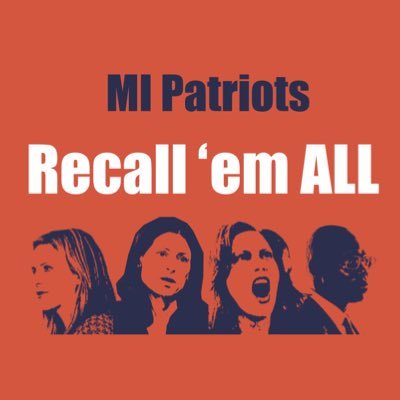 MI Patriots

Recall ‘em ALL